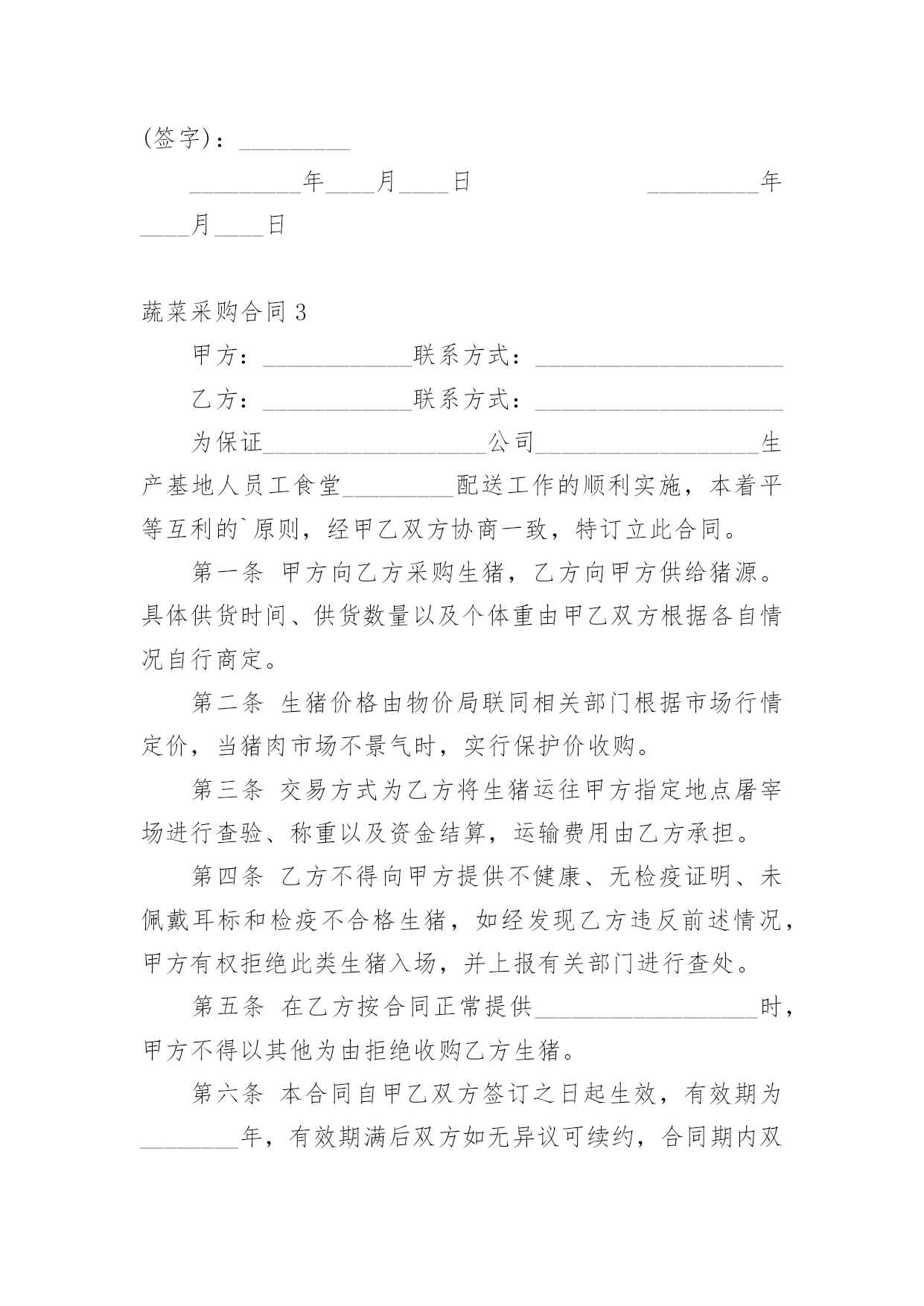 (签字)：_________

_________年____月____日　　　　　　_________年____月____日

蔬菜采购合同 3

甲方：____________联系方式：____________________

乙方：____________联系方式：____________________

为保证__________________公司__________________生产基地人员工食堂_________配送工作的顺利实施，本着平等互利的`原则，经甲乙双方协商一致，特订立此合同。

第一条 甲方向乙方采购生猪，乙方向甲方供给猪源。具体供货时间、供货数量以及个体重由甲乙双方根据各自情况自行商定。

第二条 生猪价格由物价局联同相关部门根据市场行情定价，当猪肉市场不景气时，实行保护价收购。

第三条 交易方式为乙方将生猪运往甲方指定地点屠宰场进行查验、称重以及资金结算，运输费用由乙方承担。

第四条 乙方不得向甲方提供不健康、无检疫证明、未佩戴耳标和检疫不合格生猪，如经发现乙方违反前述情况，甲方有权拒绝此类生猪入场，并上报有关部门进行查处。

第五条 在乙方按合同正常提供__________________时，甲方不得以其他为由拒绝收购乙方生猪。

第六条 本合同自甲乙双方签订之日起生效，有效期为________年，有效期满后双方如无异议可续约，合同期内双